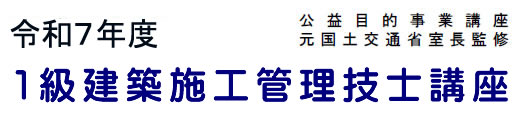 令和7年度

公益目的事業講座
元国土交通省室長監修

1級建築施工管理技士講座